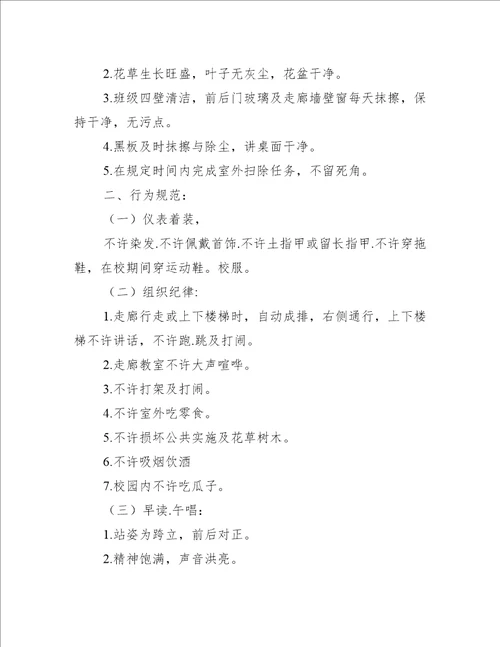 2.花草生长旺盛，叶子无灰尘，花盆干净。

3.班级四壁清洁，前后门玻璃及走廊墙壁窗每天抹擦，保持干净，无污点。

4.黑板及时抹擦与除尘，讲桌面干净。

5.在规定时间内完成室外扫除任务，不留死角。

二、行为规范：

（一）仪表着装，

不许染发.不许佩戴首饰.不许土指甲或留长指甲.不许穿拖鞋，在校期间穿运动鞋。校服。

（二）组织纪律：

1.走廊行走或上下楼梯时，自动成排，右侧通行，上下楼梯不许讲话，不许跑.跳及打闹。

2.走廊教室不许大声喧哗。

3.不许打架及打闹。

4.不许室外吃零食。

5.不许损坏公共实施及花草树木。

6.不许吸烟饮酒

7.校园内不许吃瓜子。

（三）早读.午唱：

1.站姿为跨立，前后对正。

2.精神饱满，声音洪亮。